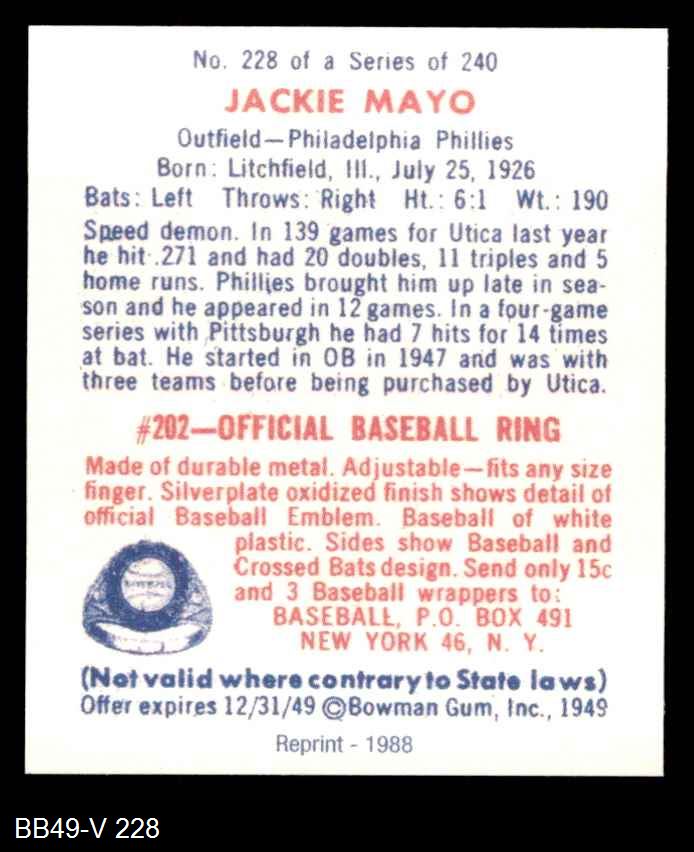 No. 228 of a Series of 240

JACKIE MAYO

Outfield—Philadelphia Phillies
Born: Litchfield, Ill., July 25, 1926
Bats: Left Throws: Right Ht.: 6:1 Wt.: 190

Speed demon. In 139 games for Utica last year he hit .271 and had 20 doubles, 11 triples and 5 home runs. Phillies brought him up late in season and he appeared in 12 games. In a four-game series with Pittsburgh he had 7 hits for 14 times at bat. He started in OB in 1947 and was with three teams before being purchased by Utica.

#202—OFFICIAL BASEBALL RING

Made of durable metal. Adjustable—fits any size finger. Silverplate oxidized finish shows detail of official Baseball Emblem. Baseball of white plastic. Sides show Baseball and Crossed Bats design. Send only 15c and 3 Baseball wrappers to:
BASEBALL, P.O. BOX 491
NEW YORK 46, N. Y.

(Not valid where contrary to State laws)
Offer expires 12/31/49 ©Bowman Gum, Inc., 1949

Reprint - 1988

BB49-V 228